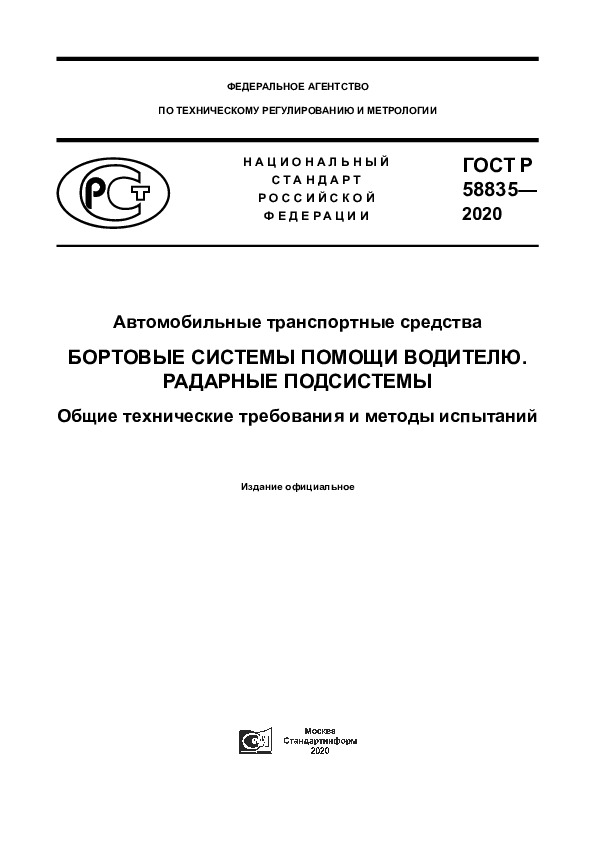 ФЕДЕРАЛЬНОЕ АГЕНТСТВО

ПО ТЕХНИЧЕСКОМУ РЕГУЛИРОВАНИЮ И МЕТРОЛОГИИ

РСТ

НАЦИОНАЛЬНЫЙ СТАНДАРТ РОССИЙСКОЙ ФЕДЕРАЦИИ

ГОСТ Р 58835— 2020

Автомобильные транспортные средства

БОРТОВЫЕ СИСТЕМЫ ПОМОЩИ ВОДИТЕЛЮ. РАДАРНЫЕ ПОДСИСТЕМЫ

Общие технические требования и методы испытаний

Издание официальное

Москва
Стандартинформ
2020